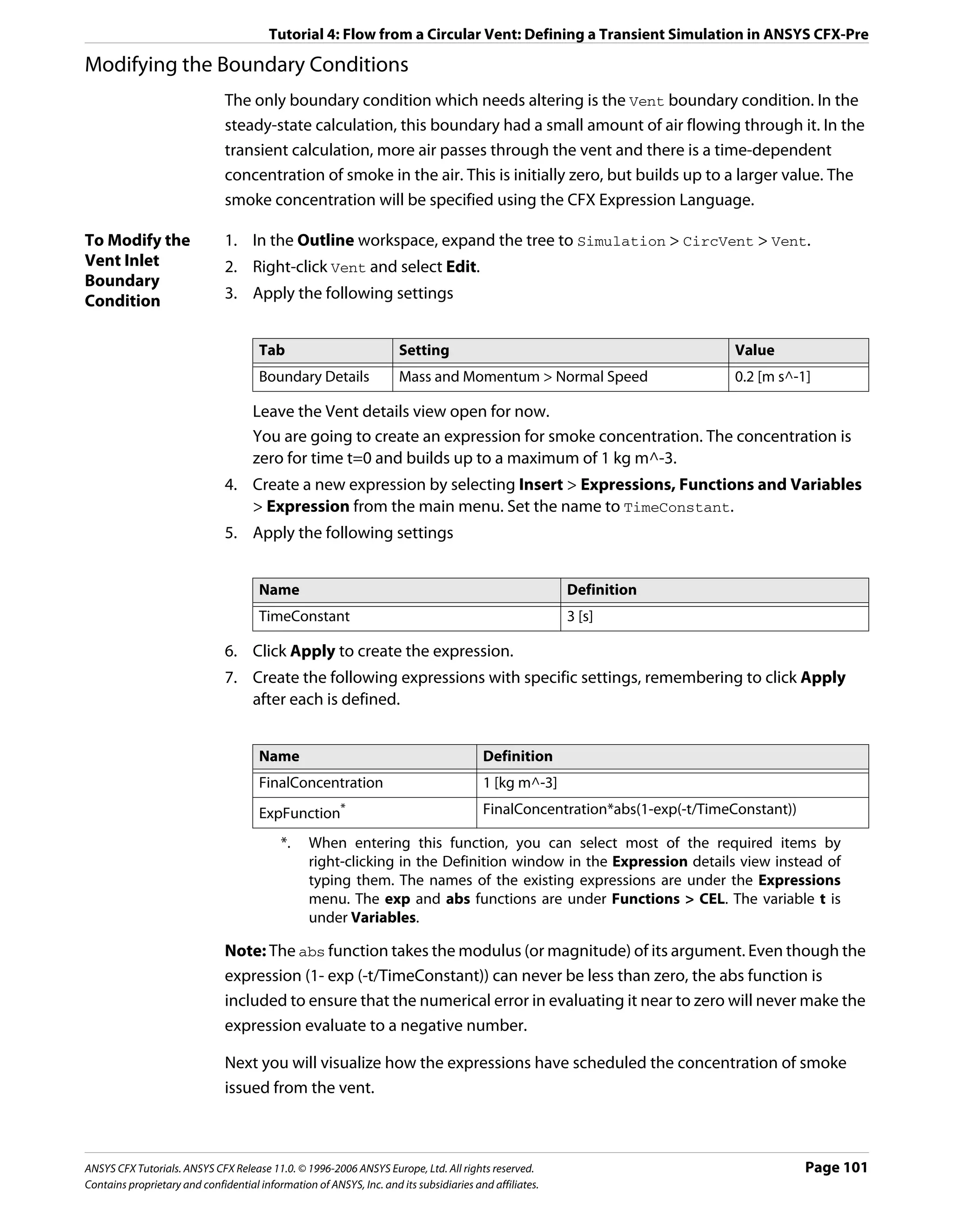 Tutorial 4: Flow from a Circular Vent: Defining a Transient Simulation in ANSYS CFX-Pre

Modifying the Boundary Conditions

The only boundary condition which needs altering is the Vent boundary condition. In the steady-state calculation, this boundary had a small amount of air flowing through it. In the transient calculation, more air passes through the vent and there is a time-dependent concentration of smoke in the air. This is initially zero, but builds up to a larger value. The smoke concentration will be specified using the CFX Expression Language.

To Modify the Vent Inlet Boundary Condition

1. In the Outline workspace, expand the tree to Simulation > CircVent > Vent.
2. Right-click Vent and select Edit.
3. Apply the following settings

| Tab | Setting | Value |
|---|---|---|
| Boundary Details | Mass and Momentum > Normal Speed | 0.2 [m s^-1] |

Leave the Vent details view open for now.

You are going to create an expression for smoke concentration. The concentration is zero for time t=0 and builds up to a maximum of 1 kg m^-3.

4. Create a new expression by selecting Insert > Expressions, Functions and Variables > Expression from the main menu. Set the name to TimeConstant.
5. Apply the following settings

| Name | Definition |
|---|---|
| TimeConstant | 3 [s] |

6. Click Apply to create the expression.
7. Create the following expressions with specific settings, remembering to click Apply after each is defined.

| Name | Definition |
|---|---|
| FinalConcentration | 1 [kg m^-3] |
| ExpFunction* | FinalConcentration*abs(1-exp(-t/TimeConstant)) |

*. When entering this function, you can select most of the required items by right-clicking in the Definition window in the Expression details view instead of typing them. The names of the existing expressions are under the Expressions menu. The exp and abs functions are under Functions > CEL. The variable t is under Variables.

Note: The abs function takes the modulus (or magnitude) of its argument. Even though the expression (1- exp (-t/TimeConstant)) can never be less than zero, the abs function is included to ensure that the numerical error in evaluating it near to zero will never make the expression evaluate to a negative number.

Next you will visualize how the expressions have scheduled the concentration of smoke issued from the vent.

ANSYS CFX Tutorials. ANSYS CFX Release 11.0. © 1996-2006 ANSYS Europe, Ltd. All rights reserved.
Contains proprietary and confidential information of ANSYS, Inc. and its subsidiaries and affiliates.

Page 101